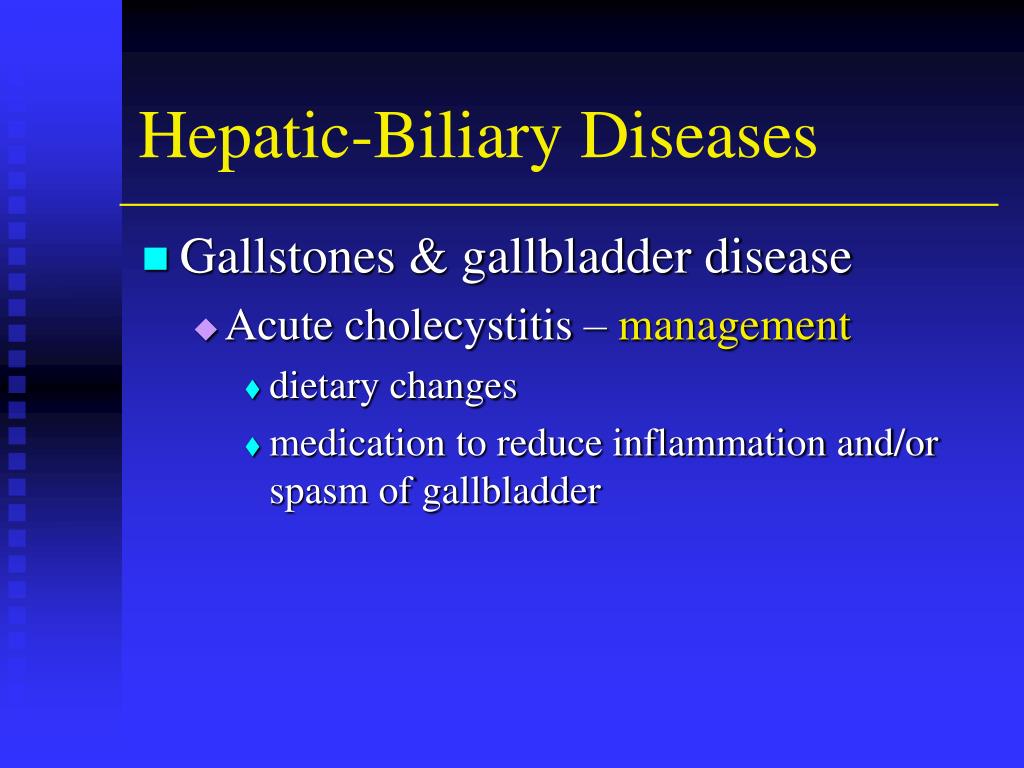 Hepatic-Biliary Diseases

Gallstones & gallbladder disease

Acute cholecystitis – management

dietary changes

medication to reduce inflammation and/or spasm of gallbladder